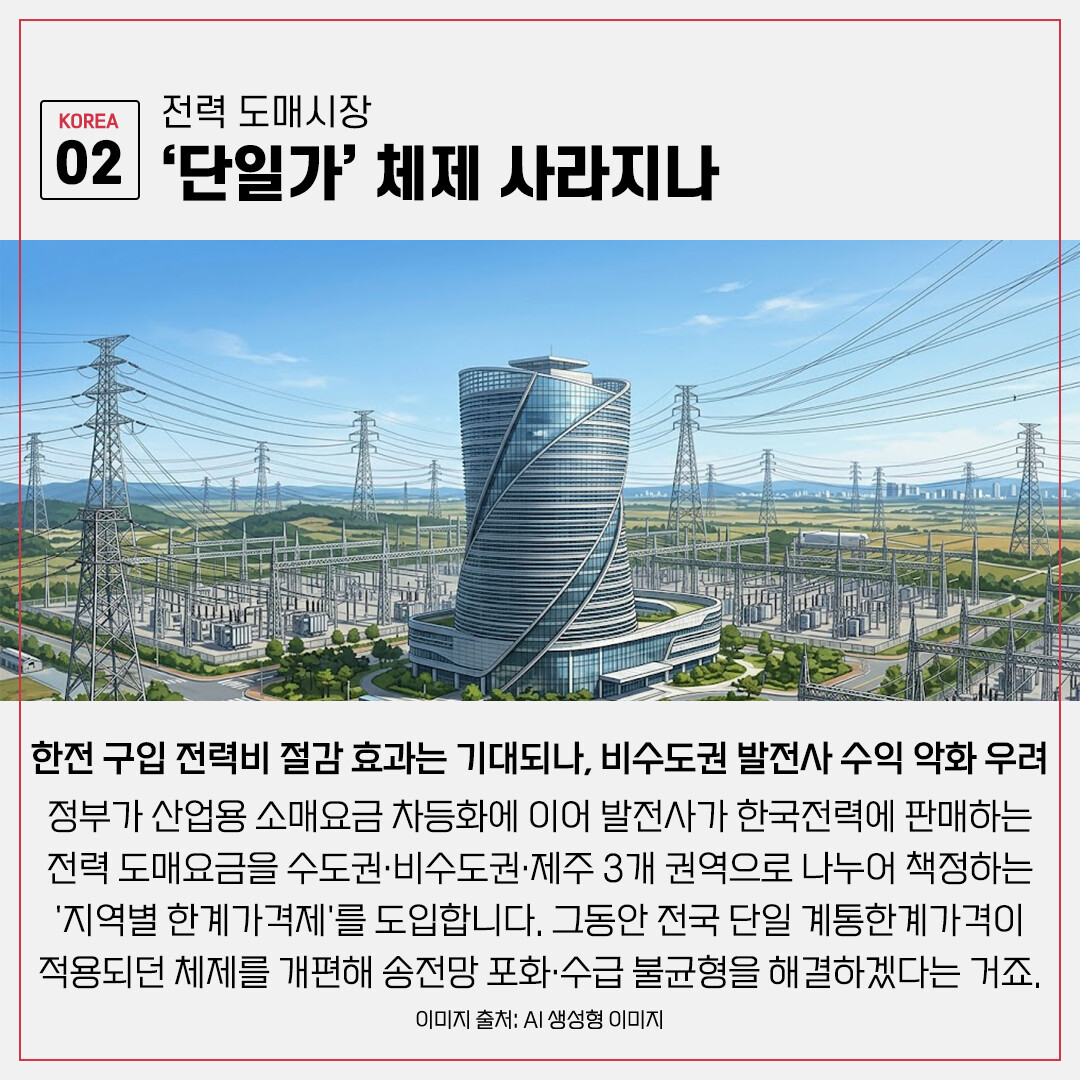 KOREA
02

전력 도매시장
'단일가' 체제 사라지나

한전 구입 전력비 절감 효과는 기대되나, 비수도권 발전사 수익 악화 우려

정부가 산업용 소매요금 차등화에 이어 발전사가 한국전력에 판매하는 전력 도매요금을 수도권·비수도권·제주 3개 권역으로 나누어 책정하는 '지역별 한계가격제'를 도입합니다. 그동안 전국 단일 계통한계가격이 적용되던 체제를 개편해 송전망 포화·수급 불균형을 해결하겠다는 거죠.

이미지 출처: AI 생성형 이미지